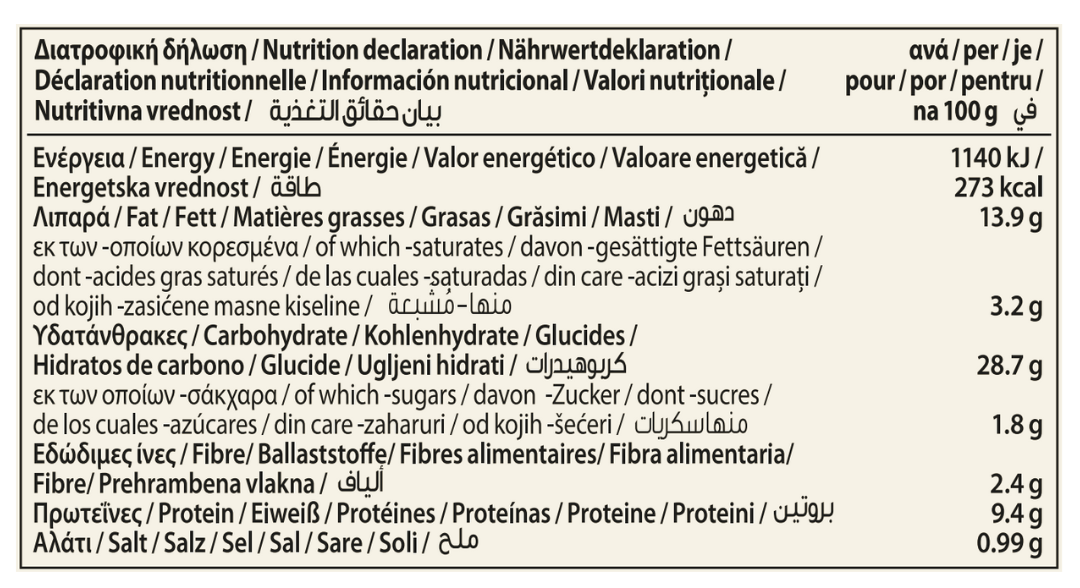 | Διατροφική δήλωση / Nutrition declaration / Nährwertdeklaration / Déclaration nutritionnelle / Información nutricional / Valori nutriționale / Nutritivna vrednost / بيان حقائق التغذية | ανά / per / je / pour / por / pentru / na 100 g في |
|---|---|
| Ενέργεια / Energy / Energie / Énergie / Valor energético / Valoare energetică / Energetska vrednost / طاقة | 1140 kJ / 273 kcal |
| Λιπαρά / Fat / Fett / Matières grasses / Grasas / Grăsimi / Masti / دهون | 13.9 g |
| εκ των -οποίων κορεσμένα / of which -saturates / davon -gesättigte Fettsäuren / dont -acides gras saturés / de las cuales -saturadas / din care -acizi grași saturați / od kojih -zasićene masne kiseline / منها- مُشبعة | 3.2 g |
| Υδατάνθρακες / Carbohydrate / Kohlenhydrate / Glucides / Hidratos de carbono / Glucide / Ugljeni hidrati / كربوهيدرات | 28.7 g |
| εκ των οποίων -σάκχαρα / of which -sugars / davon -Zucker / dont -sucres / de los cuales -azúcares / din care -zaharuri / od kojih -šećeri / منهاسكريات | 1.8 g |
| Εδώδιμες ίνες / Fibre/ Ballaststoffe/ Fibres alimentaires/ Fibra alimentaria/ Fibre/ Prehrambena vlakna / ألياف | 2.4 g |
| Πρωτεΐνες / Protein / Eiweiß / Protéines / Proteínas / Proteine / Proteini / بروتين | 9.4 g |
| Αλάτι / Salt / Salz / Sel / Sal / Sare / Soli / ملح | 0.99 g |